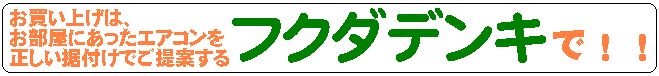 お買い上げは、
お部屋にあったエアコンを
正しい据付けでご提案する
フクダデンキで！！